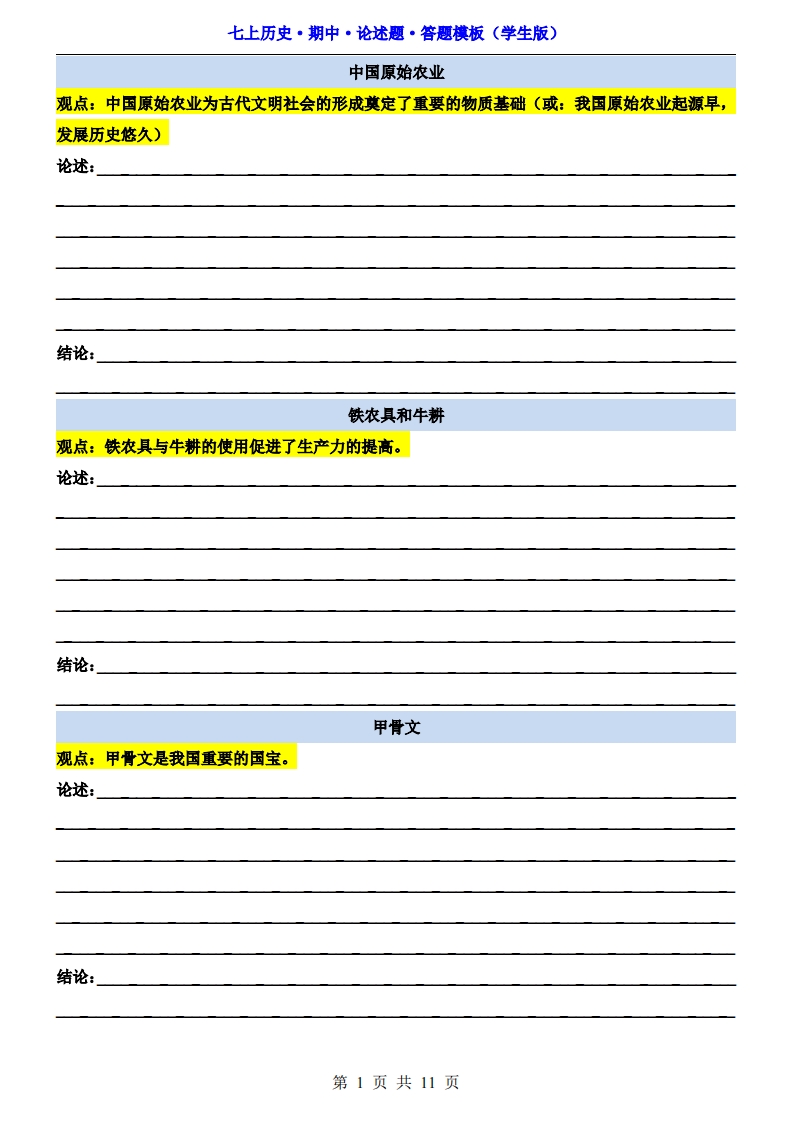 七上历史·期中·论述题·答题模板（学生版）

中国原始农业

观点：中国原始农业为古代文明社会的形成奠定了重要的物质基础（或：我国原始农业起源早，发展历史悠久）

论述：

结论：

铁农具和牛耕

观点：铁农具与牛耕的使用促进了生产力的提高。

论述：

结论：

甲骨文

观点：甲骨文是我国重要的国宝。

论述：

结论：

第 1 页 共 11 页